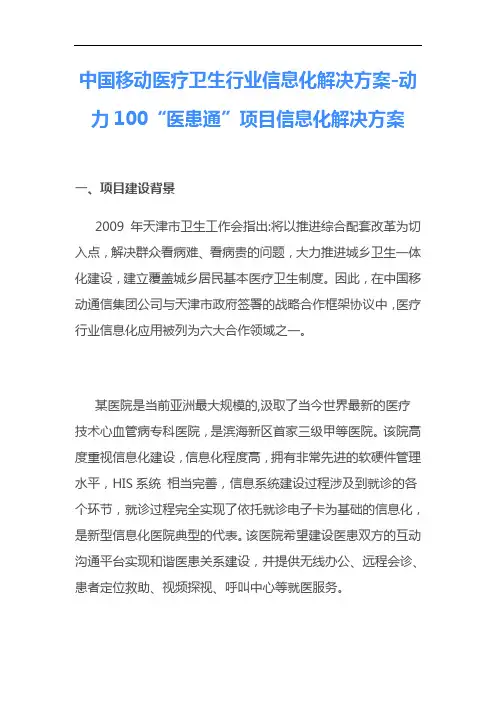 中国移动医疗卫生行业信息化解决方案-动力 100“医患通”项目信息化解决方案

一、项目建设背景

2009 年天津市卫生工作会指出:将以推进综合配套改革为切入点，解决群众看病难、看病贵的问题，大力推进城乡卫生一体化建设，建立覆盖城乡居民基本医疗卫生制度。因此，在中国移动通信集团公司与天津市政府签署的战略合作框架协议中，医疗行业信息化应用被列为六大合作领域之一。

某医院是当前亚洲最大规模的,汲取了当今世界最新的医疗技术心血管病专科医院，是滨海新区首家三级甲等医院。该院高度重视信息化建设，信息化程度高，拥有非常先进的软硬件管理水平，HIS 系统 相当完善，信息系统建设过程涉及到就诊的各个环节，就诊过程完全实现了依托就诊电子卡为基础的信息化，是新型信息化医院典型的代表。该医院希望建设医患双方的互动沟通平台实现和谐医患关系建设，并提供无线办公、远程会诊、患者定位救助、视频探视、呼叫中心等就医服务。